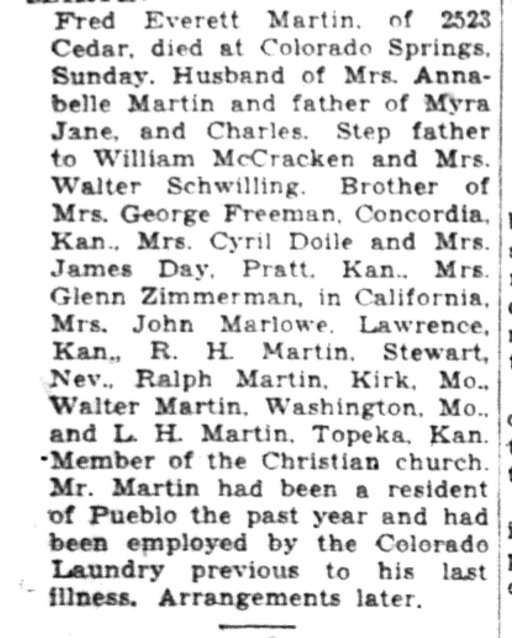 Fred Everett Martin, of 2523 Cedar, died at Colorado Springs, Sunday. Husband of Mrs. Annabelle Martin and father of Myra Jane, and Charles. Step father to William McCracken and Mrs. Walter Schwilling. Brother of Mrs. George Freeman, Concordia, Kan., Mrs. Cyril Doile and Mrs. James Day, Pratt, Kan., Mrs. Glenn Zimmerman, in California, Mrs. John Marlowe, Lawrence, Kan., R. H. Martin, Stewart, Nev., Ralph Martin, Kirk, Mo., Walter Martin, Washington, Mo., and L. H. Martin, Topeka, Kan. Member of the Christian church. Mr. Martin had been a resident of Pueblo the past year and had been employed by the Colorado Laundry previous to his last illness. Arrangements later.